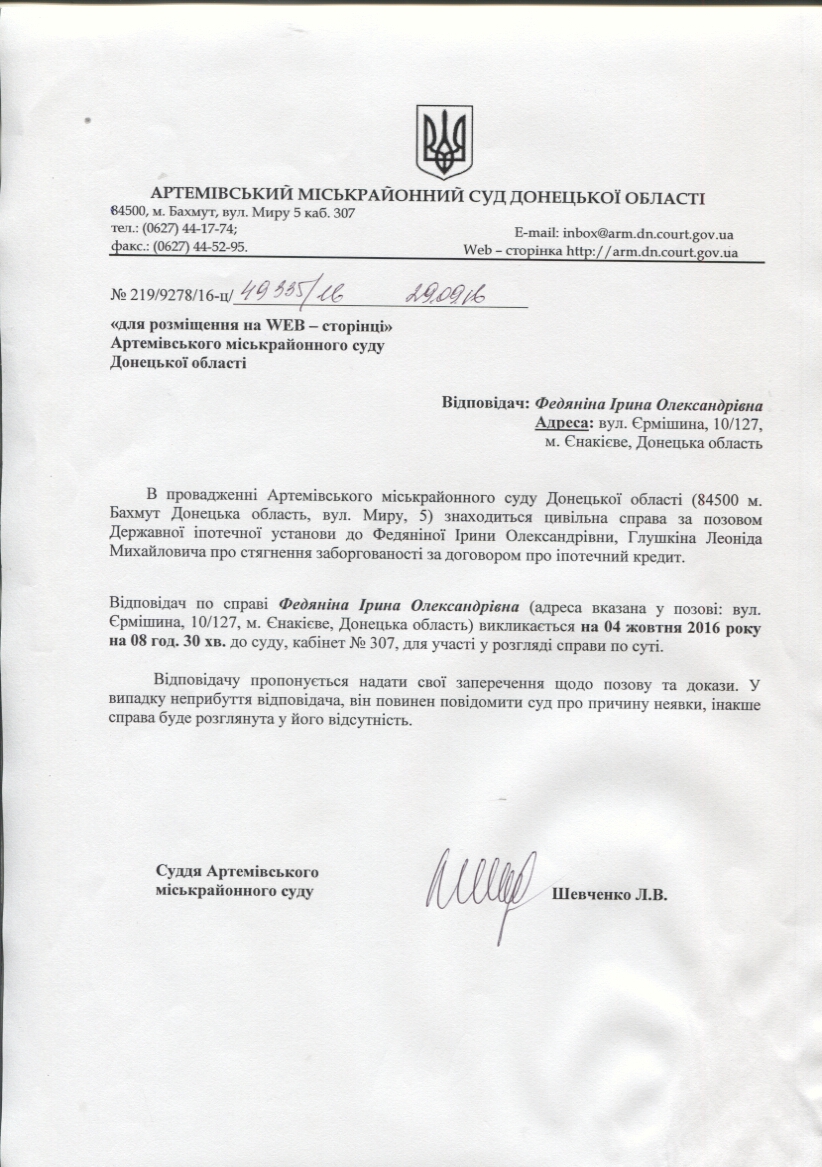 АРТЕМІВСЬКИЙ МІСЬКРАЙОННИЙ СУД ДОНЕЦЬКОЇ ОБЛАСТІ
84500, м. Бахмут, вул. Миру 5 каб. 307
тел.: (0627) 44-17-74;
факс.: (0627) 44-52-95.
E-mail: inbox@arm.dn.court.gov.ua
Web – сторінка http://arm.dn.court.gov.ua

№ 219/9278/16-ц/ 49335/16 29.09.16

«для розміщення на WEB – сторінці»
Артемівського міськрайонного суду
Донецької області

Відповідач: Федяніна Ірина Олександрівна
Адреса: вул. Єрмішина, 10/127,
м. Єнакієве, Донецька область

В провадженні Артемівського міськрайонного суду Донецької області (84500 м. Бахмут Донецька область, вул. Миру, 5) знаходиться цивільна справа за позовом Державної іпотечної установи до Федяніної Ірини Олександрівни, Глушкіна Леоніда Михайловича про стягнення заборгованості за договором про іпотечний кредит.

Відповідач по справі Федяніна Ірина Олександрівна (адреса вказана у позові: вул. Єрмішина, 10/127, м. Єнакієве, Донецька область) викликається на 04 жовтня 2016 року на 08 год. 30 хв. до суду, кабінет № 307, для участі у розгляді справи по суті.

Відповідачу пропонується надати свої заперечення щодо позову та докази. У випадку неприбуття відповідача, він повинен повідомити суд про причину неявки, інакше справа буде розглянута у його відсутність.

Суддя Артемівського
міськрайонного суду
Шевченко Л.В.